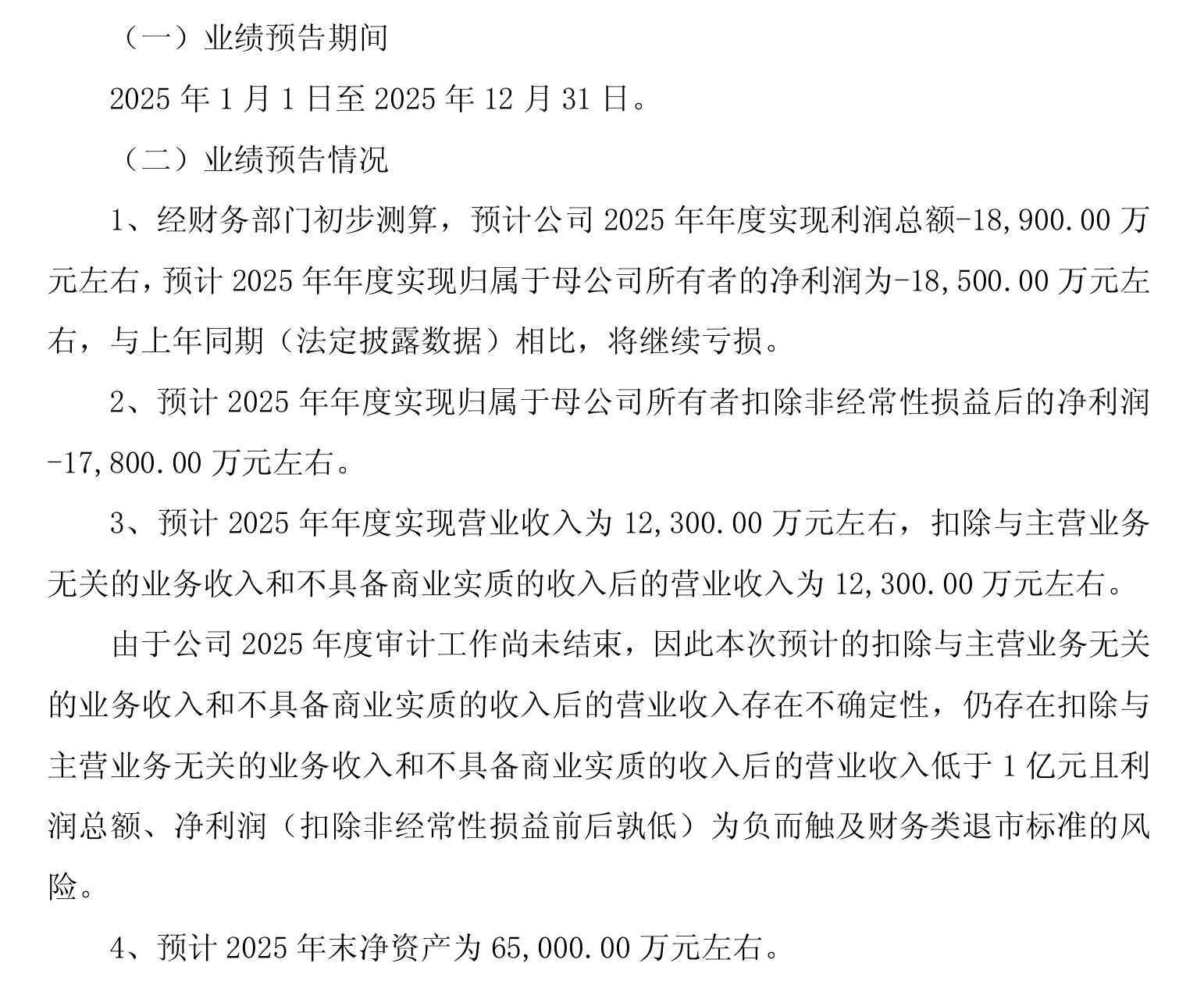 （一）业绩预告期间

2025 年 1 月 1 日至 2025 年 12 月 31 日。

（二）业绩预告情况

1、经财务部门初步测算，预计公司 2025 年年度实现利润总额-18,900.00 万元左右，预计 2025 年年度实现归属于母公司所有者的净利润为-18,500.00 万元左右，与上年同期（法定披露数据）相比，将继续亏损。

2、预计 2025 年年度实现归属于母公司所有者扣除非经常性损益后的净利润-17,800.00 万元左右。

3、预计 2025 年年度实现营业收入为 12,300.00 万元左右，扣除与主营业务无关的业务收入和不具备商业实质的收入后的营业收入为 12,300.00 万元左右。

由于公司 2025 年度审计工作尚未结束，因此本次预计的扣除与主营业务无关的业务收入和不具备商业实质的收入后的营业收入存在不确定性，仍存在扣除与主营业务无关的业务收入和不具备商业实质的收入后的营业收入低于 1 亿元且利润总额、净利润（扣除非经常性损益前后孰低）为负而触及财务类退市标准的风险。

4、预计 2025 年末净资产为 65,000.00 万元左右。